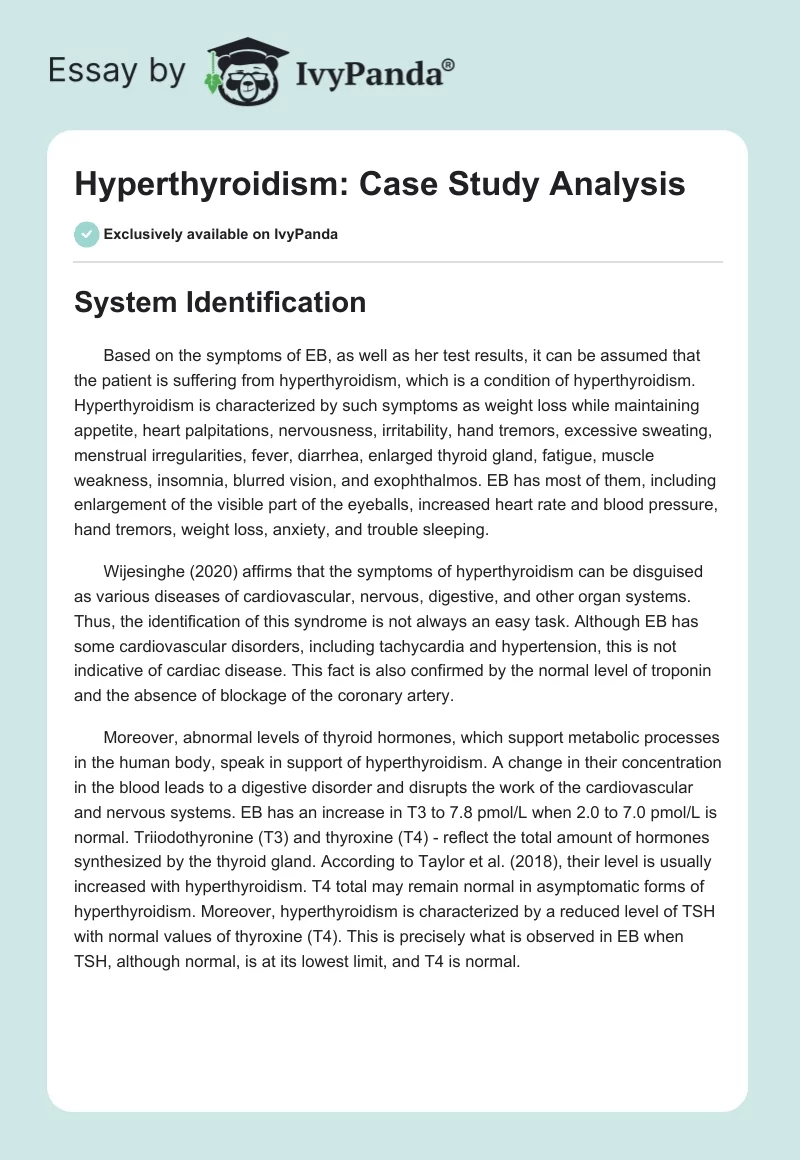 Essay by IvyPanda®

Hyperthyroidism: Case Study Analysis

Exclusively available on IvyPanda

System Identification

Based on the symptoms of EB, as well as her test results, it can be assumed that the patient is suffering from hyperthyroidism, which is a condition of hyperthyroidism. Hyperthyroidism is characterized by such symptoms as weight loss while maintaining appetite, heart palpitations, nervousness, irritability, hand tremors, excessive sweating, menstrual irregularities, fever, diarrhea, enlarged thyroid gland, fatigue, muscle weakness, insomnia, blurred vision, and exophthalmos. EB has most of them, including enlargement of the visible part of the eyeballs, increased heart rate and blood pressure, hand tremors, weight loss, anxiety, and trouble sleeping.

Wijesinghe (2020) affirms that the symptoms of hyperthyroidism can be disguised as various diseases of cardiovascular, nervous, digestive, and other organ systems. Thus, the identification of this syndrome is not always an easy task. Although EB has some cardiovascular disorders, including tachycardia and hypertension, this is not indicative of cardiac disease. This fact is also confirmed by the normal level of troponin and the absence of blockage of the coronary artery.

Moreover, abnormal levels of thyroid hormones, which support metabolic processes in the human body, speak in support of hyperthyroidism. A change in their concentration in the blood leads to a digestive disorder and disrupts the work of the cardiovascular and nervous systems. EB has an increase in T3 to 7.8 pmol/L when 2.0 to 7.0 pmol/L is normal. Triiodothyronine (T3) and thyroxine (T4) - reflect the total amount of hormones synthesized by the thyroid gland. According to Taylor et al. (2018), their level is usually increased with hyperthyroidism. T4 total may remain normal in asymptomatic forms of hyperthyroidism. Moreover, hyperthyroidism is characterized by a reduced level of TSH with normal values of thyroxine (T4). This is precisely what is observed in EB when TSH, although normal, is at its lowest limit, and T4 is normal.